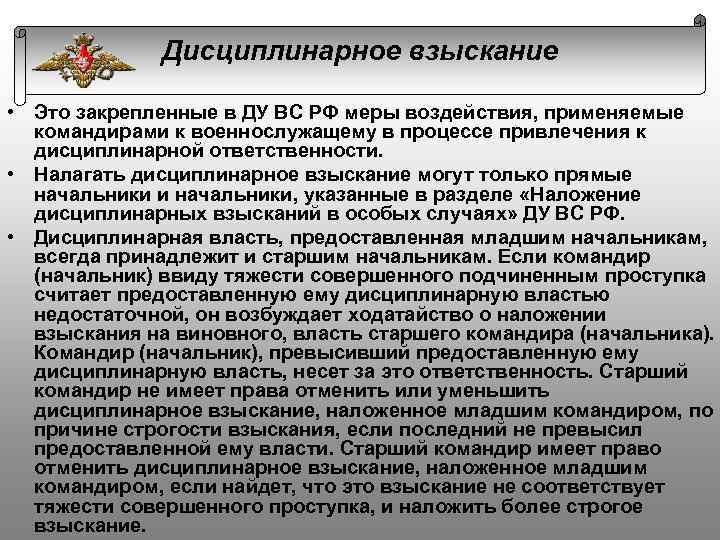 Дисциплинарное взыскание

• Это закрепленные в ДУ ВС РФ меры воздействия, применяемые командирами к военнослужащему в процессе привлечения к дисциплинарной ответственности.

• Налагать дисциплинарное взыскание могут только прямые начальники и начальники, указанные в разделе «Наложение дисциплинарных взысканий в особых случаях» ДУ ВС РФ.

• Дисциплинарная власть, предоставленная младшим начальникам, всегда принадлежит и старшим начальникам. Если командир (начальник) ввиду тяжести совершенного подчиненным проступка считает предоставленную ему дисциплинарную властью недостаточной, он возбуждает ходатайство о наложении взыскания на виновного, власть старшего командира (начальника). Командир (начальник), превысивший предоставленную ему дисциплинарную власть, несет за это ответственность. Старший командир не имеет права отменить или уменьшить дисциплинарное взыскание, наложенное младшим командиром, по причине строгости взыскания, если последний не превысил предоставленной ему власти. Старший командир имеет право отменить дисциплинарное взыскание, наложенное младшим командиром, если найдет, что это взыскание не соответствует тяжести совершенного проступка, и наложить более строгое взыскание.